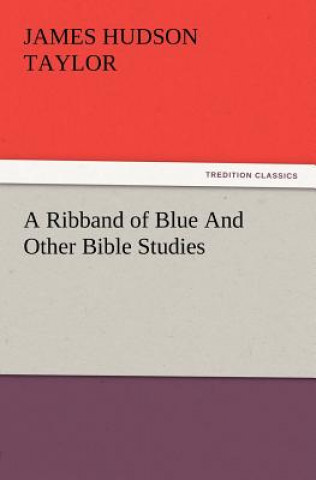 JAMES HUDSON TAYLOR

TREDITION CLASSICS

A Ribband of Blue And Other Bible Studies